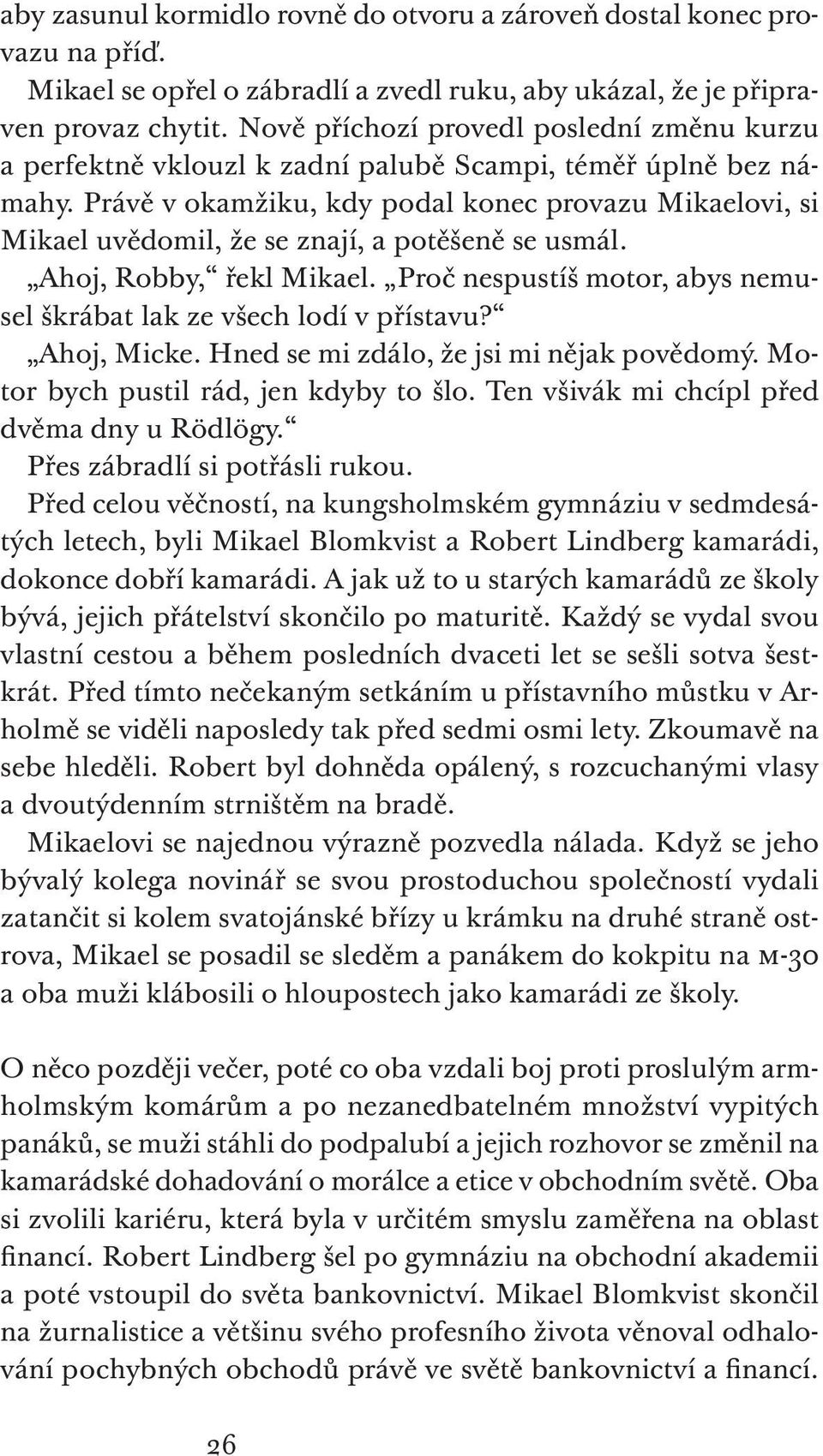 aby zasunul kormidlo rovně do otvoru a zároveň dostal konec provazu na příď.

Mikael se opřel o zábradlí a zvedl ruku, aby ukázal, že je připraven provaz chytit. Nově příchozí provedl poslední změnu kurzu a perfektně vklouzl k zadní palubě Scampi, téměř úplně bez námahy. Právě v okamžiku, kdy podal konec provazu Mikaelovi, si Mikael uvědomil, že se znají, a potěšeně se usmál.

„Ahoj, Robby,“ řekl Mikael. „Proč nespustíš motor, abys nemusel škrábat lak ze všech lodí v přístavu?“

„Ahoj, Micke. Hned se mi zdálo, že jsi mi nějak povědomý. Motor bych pustil rád, jen kdyby to šlo. Ten všivák mi chcípl před dvěma dny u Rödlögy.“

Přes zábradlí si potřásli rukou.

Před celou věčností, na kungsholmském gymnáziu v sedmdesátých letech, byli Mikael Blomkvist a Robert Lindberg kamarádi, dokonce dobří kamarádi. A jak už to u starých kamarádů ze školy bývá, jejich přátelství skončilo po maturitě. Každý se vydal svou vlastní cestou a během posledních dvaceti let se sešli sotva šestkrát. Před tímto nečekaným setkáním u přístavního můstku v Arholmě se viděli naposledy tak před sedmi osmi lety. Zkoumavě na sebe hleděli. Robert byl dohněda opálený, s rozcuchanými vlasy a dvoutýdenním strništěm na bradě.

Mikaelovi se najednou výrazně pozvedla nálada. Když se jeho bývalý kolega novinář se svou prostoduchou společností vydali zatančit si kolem svatojánské břízy u krámku na druhé straně ostrova, Mikael se posadil se sleděm a panákem do kokpitu na M-30 a oba muži klábosili o hloupostech jako kamarádi ze školy.

O něco později večer, poté co oba vzdali boj proti proslulým armholmským komárům a po nezanedbatelném množství vypitých panáků, se muži stáhli do podpalubí a jejich rozhovor se změnil na kamarádské dohadování o morálce a etice v obchodním světě. Oba si zvolili kariéru, která byla v určitém smyslu zaměřena na oblast financí. Robert Lindberg šel po gymnáziu na obchodní akademii a poté vstoupil do světa bankovnictví. Mikael Blomkvist skončil na žurnalistice a většinu svého profesního života věnoval odhalování pochybných obchodů právě ve světě bankovnictví a financí.

26